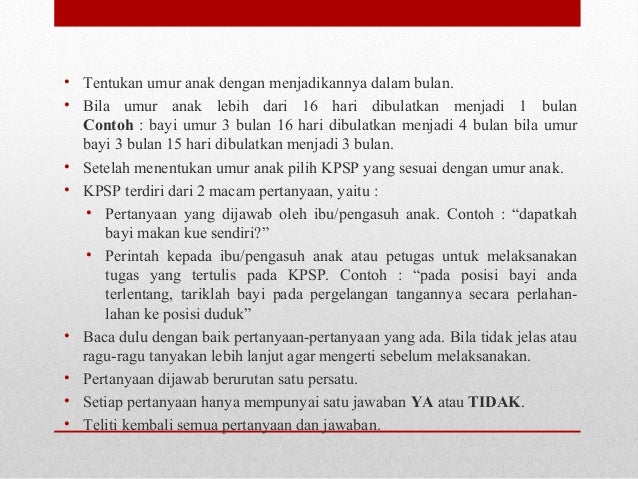 • Tentukan umur anak dengan menjadikannya dalam bulan.
• Bila umur anak lebih dari 16 hari dibulatkan menjadi 1 bulan **Contoh** : bayi umur 3 bulan 16 hari dibulatkan menjadi 4 bulan bila umur bayi 3 bulan 15 hari dibulatkan menjadi 3 bulan.
• Setelah menentukan umur anak pilih KPSP yang sesuai dengan umur anak.
• KPSP terdiri dari 2 macam pertanyaan, yaitu :
  • Pertanyaan yang dijawab oleh ibu/pengasuh anak. Contoh : “dapatkah bayi makan kue sendiri?”
  • Perintah kepada ibu/pengasuh anak atau petugas untuk melaksanakan tugas yang tertulis pada KPSP. Contoh : “pada posisi bayi anda terlentang, tariklah bayi pada pergelangan tangannya secara perlahan-lahan ke posisi duduk”
• Baca dulu dengan baik pertanyaan-pertanyaan yang ada. Bila tidak jelas atau ragu-ragu tanyakan lebih lanjut agar mengerti sebelum melaksanakan.
• Pertanyaan dijawab berurutan satu persatu.
• Setiap pertanyaan hanya mempunyai satu jawaban **YA** atau **TIDAK**.
• Teliti kembali semua pertanyaan dan jawaban.